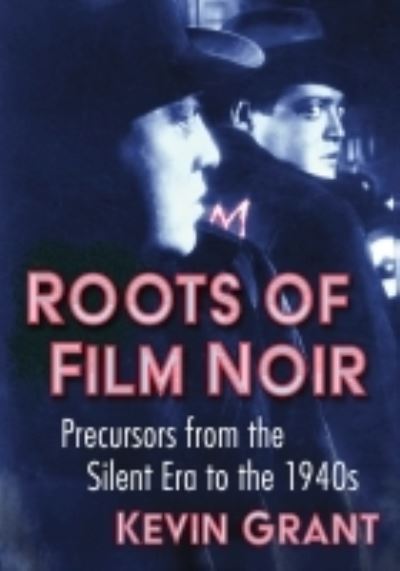 M

ROOTS OF FILM NOIR

Precursors from the Silent Era to the 1940s

KEVIN GRANT